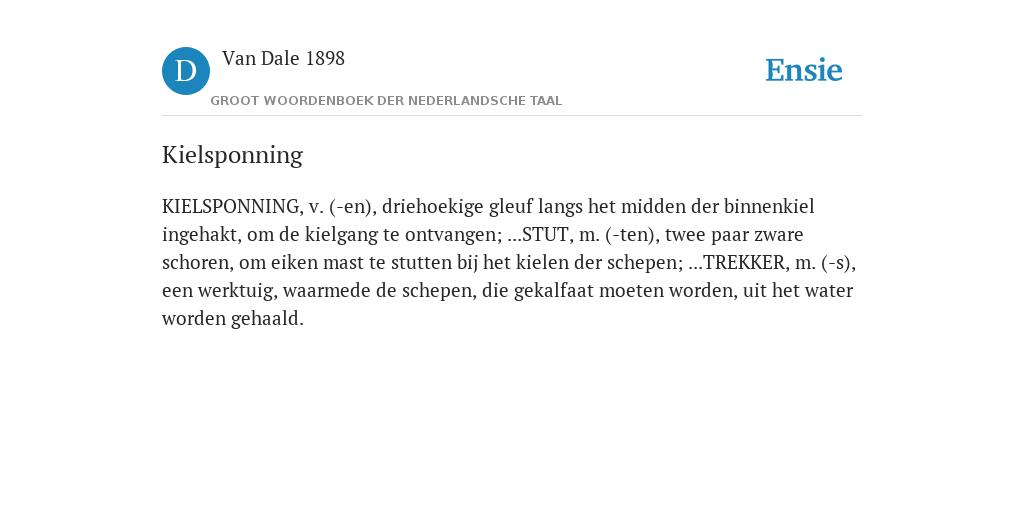 D Van Dale 1898
GROOT WOORDENBOEK DER NEDERLANDSCHE TAAL

Ensie

Kielsponning

KIELSPONNING, v. (-en), driehoekige gleuf langs het midden der binnenkiel ingehakt, om de kielgang te ontvangen; ...STUT, m. (-ten), twee paar zware schoren, om eiken mast te stutten bij het kielen der schepen; ...TREKKER, m. (-s), een werktuig, waarmede de schepen, die gekalfaat moeten worden, uit het water worden gehaald.